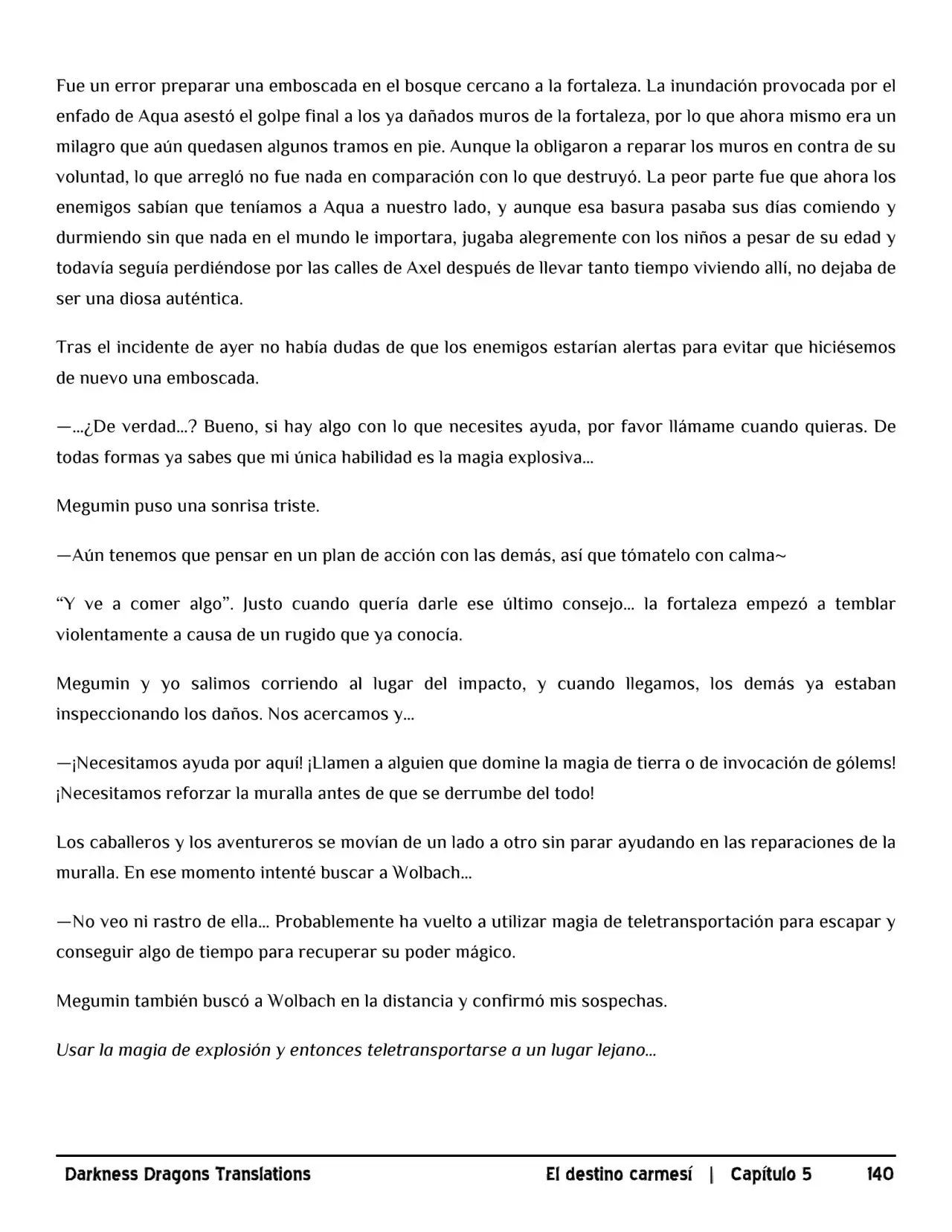 Fue un error preparar una emboscada en el bosque cercano a la fortaleza. La inundación provocada por el enfado de Aqua asestó el golpe final a los ya dañados muros de la fortaleza, por lo que ahora mismo era un milagro que aún quedasen algunos tramos en pie. Aunque la obligaron a reparar los muros en contra de su voluntad, lo que arregló no fue nada en comparación con lo que destruyó. La peor parte fue que ahora los enemigos sabían que teníamos a Aqua a nuestro lado, y aunque esa basura pasaba sus días comiendo y durmiendo sin que nada en el mundo le importara, jugaba alegremente con los niños a pesar de su edad y todavía seguía perdiéndose por las calles de Axel después de llevar tanto tiempo viviendo allí, no dejaba de ser una diosa auténtica.

Tras el incidente de ayer no había dudas de que los enemigos estarían alertas para evitar que hiciésemos de nuevo una emboscada.

—…¿De verdad…? Bueno, si hay algo con lo que necesites ayuda, por favor llámame cuando quieras. De todas formas ya sabes que mi única habilidad es la magia explosiva…

Megumin puso una sonrisa triste.

—Aún tenemos que pensar en un plan de acción con las demás, así que tómatelo con calma~

"Y ve a comer algo". Justo cuando quería darle ese último consejo… la fortaleza empezó a temblar violentamente a causa de un rugido que ya conocía.

Megumin y yo salimos corriendo al lugar del impacto, y cuando llegamos, los demás ya estaban inspeccionando los daños. Nos acercamos y…

—¡Necesitamos ayuda por aquí! ¡Llamen a alguien que domine la magia de tierra o de invocación de gólems! ¡Necesitamos reforzar la muralla antes de que se derrumbe del todo!

Los caballeros y los aventureros se movían de un lado a otro sin parar ayudando en las reparaciones de la muralla. En ese momento intenté buscar a Wolbach…

—No veo ni rastro de ella… Probablemente ha vuelto a utilizar magia de teletransportación para escapar y conseguir algo de tiempo para recuperar su poder mágico.

Megumin también buscó a Wolbach en la distancia y confirmó mis sospechas.

Usar la magia de explosión y entonces teletransportarse a un lugar lejano…

Darkness Dragons Translations El destino carmesí | Capítulo 5 140